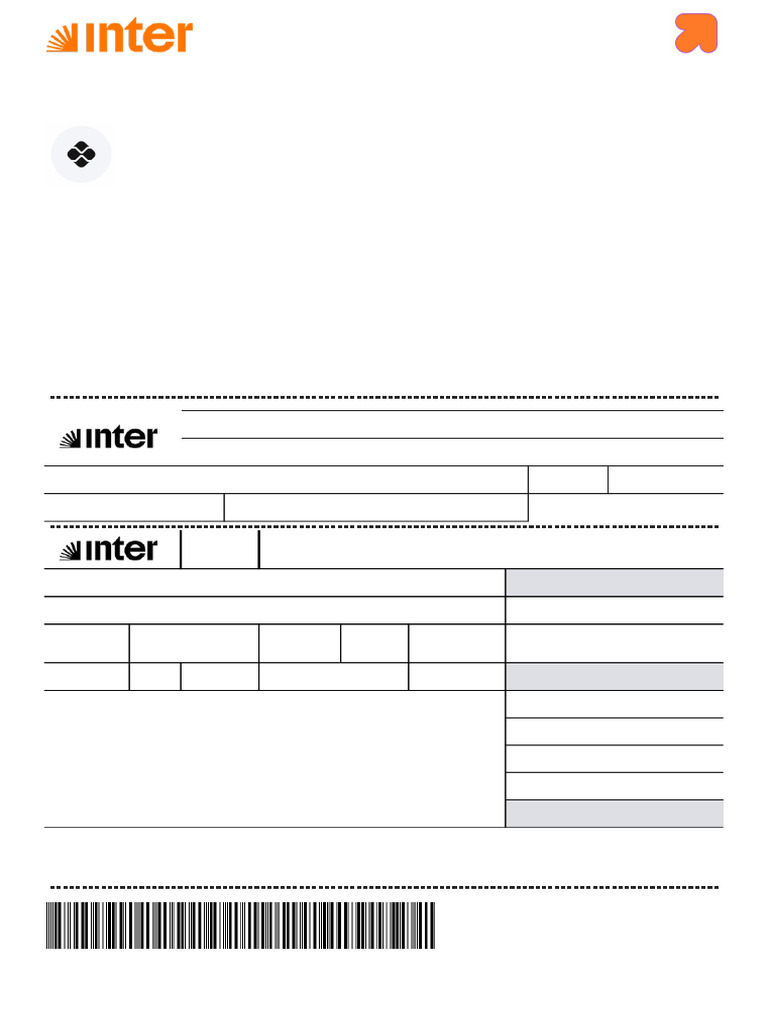 inter

inter

inter